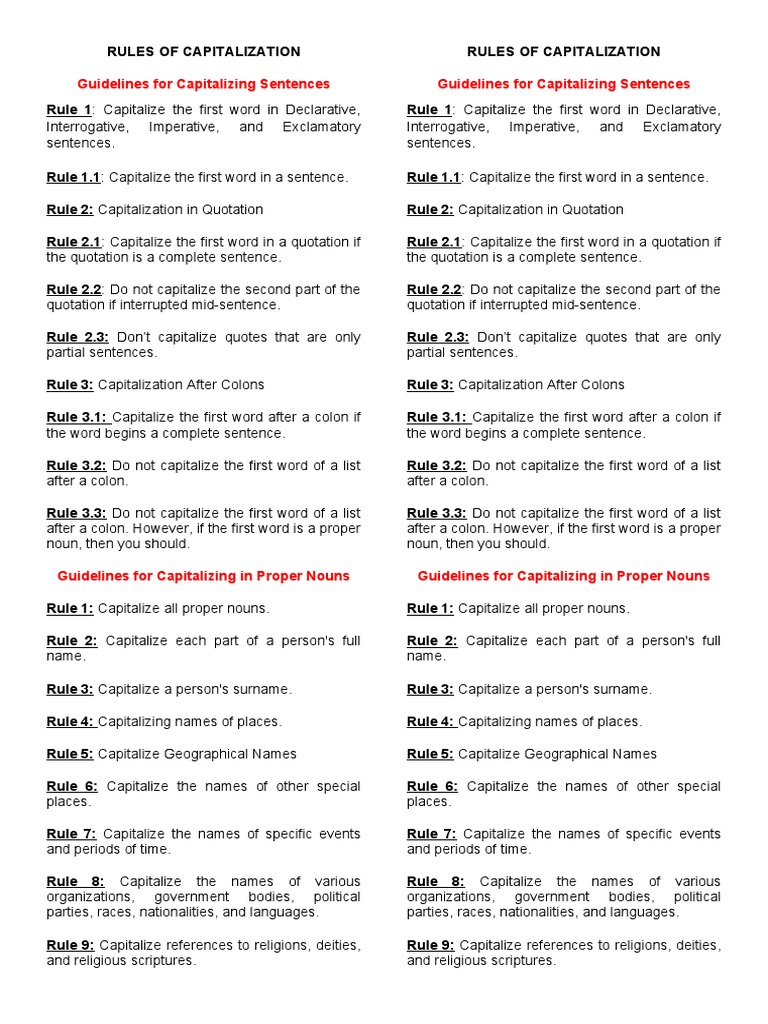 RULES OF CAPITALIZATION

Guidelines for Capitalizing Sentences

Rule 1: Capitalize the first word in Declarative, Interrogative, Imperative, and Exclamatory sentences.

Rule 1.1: Capitalize the first word in a sentence.

Rule 2: Capitalization in Quotation

Rule 2.1: Capitalize the first word in a quotation if the quotation is a complete sentence.

Rule 2.2: Do not capitalize the second part of the quotation if interrupted mid-sentence.

Rule 2.3: Don't capitalize quotes that are only partial sentences.

Rule 3: Capitalization After Colons

Rule 3.1: Capitalize the first word after a colon if the word begins a complete sentence.

Rule 3.2: Do not capitalize the first word of a list after a colon.

Rule 3.3: Do not capitalize the first word of a list after a colon. However, if the first word is a proper noun, then you should.

Guidelines for Capitalizing in Proper Nouns

Rule 1: Capitalize all proper nouns.

Rule 2: Capitalize each part of a person's full name.

Rule 3: Capitalize a person's surname.

Rule 4: Capitalizing names of places.

Rule 5: Capitalize Geographical Names

Rule 6: Capitalize the names of other special places.

Rule 7: Capitalize the names of specific events and periods of time.

Rule 8: Capitalize the names of various organizations, government bodies, political parties, races, nationalities, and languages.

Rule 9: Capitalize references to religions, deities, and religious scriptures.

RULES OF CAPITALIZATION

Guidelines for Capitalizing Sentences

Rule 1: Capitalize the first word in Declarative, Interrogative, Imperative, and Exclamatory sentences.

Rule 1.1: Capitalize the first word in a sentence.

Rule 2: Capitalization in Quotation

Rule 2.1: Capitalize the first word in a quotation if the quotation is a complete sentence.

Rule 2.2: Do not capitalize the second part of the quotation if interrupted mid-sentence.

Rule 2.3: Don't capitalize quotes that are only partial sentences.

Rule 3: Capitalization After Colons

Rule 3.1: Capitalize the first word after a colon if the word begins a complete sentence.

Rule 3.2: Do not capitalize the first word of a list after a colon.

Rule 3.3: Do not capitalize the first word of a list after a colon. However, if the first word is a proper noun, then you should.

Guidelines for Capitalizing in Proper Nouns

Rule 1: Capitalize all proper nouns.

Rule 2: Capitalize each part of a person's full name.

Rule 3: Capitalize a person's surname.

Rule 4: Capitalizing names of places.

Rule 5: Capitalize Geographical Names

Rule 6: Capitalize the names of other special places.

Rule 7: Capitalize the names of specific events and periods of time.

Rule 8: Capitalize the names of various organizations, government bodies, political parties, races, nationalities, and languages.

Rule 9: Capitalize references to religions, deities, and religious scriptures.